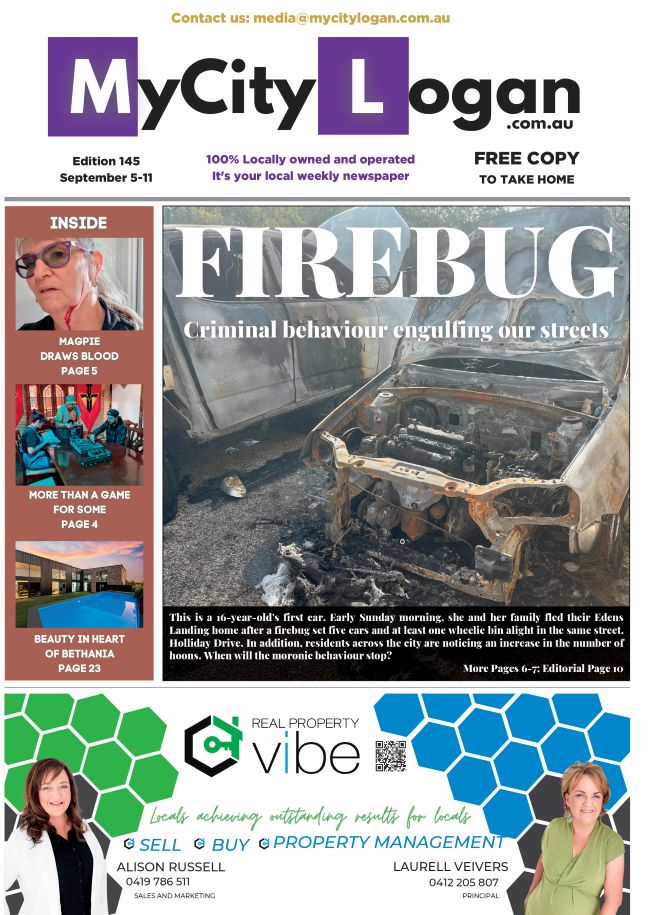 Contact us: media@mycitylogan.com.au

MyCity Logan .com.au

Edition 145
September 5-11

100% Locally owned and operated
It's your local weekly newspaper

FREE COPY
TO TAKE HOME

INSIDE

MAGPIE DRAWS BLOOD PAGE 5

MORE THAN A GAME FOR SOME PAGE 4

BEAUTY IN HEART OF BETHANIA PAGE 23

FIREBUG

Criminal behaviour engulfing our streets

This is a 16-year-old's first car. Early Sunday morning, she and her family fled their Edens Landing home after a firebug set five cars and at least one wheelie bin alight in the same street, Holliday Drive. In addition, residents across the city are noticing an increase in the number of hoons. When will the moronic behaviour stop?

More Pages 6-7; Editorial Page 10

REAL PROPERTY vibe

Locals achieving outstanding results for locals

SELL BUY PROPERTY MANAGEMENT

ALISON RUSSELL
0419 786 511
SALES AND MARKETING

LAURELL VEIVERS
0412 205 807
PRINCIPAL